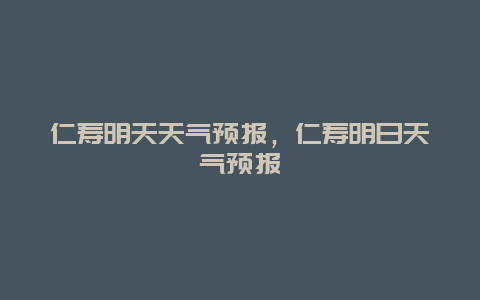 仁寿明天天气预报，仁寿明日天气预报